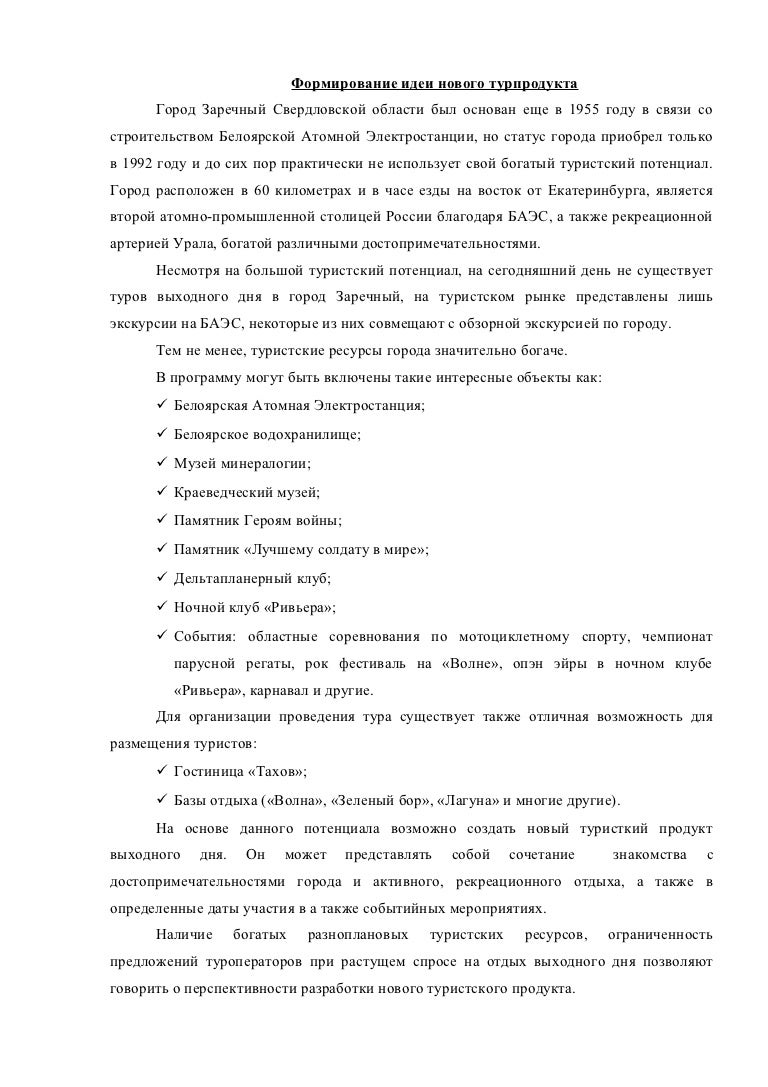 Формирование идеи нового турпродукта

Город Заречный Свердловской области был основан еще в 1955 году в связи со строительством Белоярской Атомной Электростанции, но статус города приобрел только в 1992 году и до сих пор практически не использует свой богатый туристский потенциал. Город расположен в 60 километрах и в часе езды на восток от Екатеринбурга, является второй атомно-промышленной столицей России благодаря БАЭС, а также рекреационной артерией Урала, богатой различными достопримечательностями.

Несмотря на большой туристский потенциал, на сегодняшний день не существует туров выходного дня в город Заречный, на туристском рынке представлены лишь экскурсии на БАЭС, некоторые из них совмещают с обзорной экскурсией по городу.

Тем не менее, туристские ресурсы города значительно богаче.

В программу могут быть включены такие интересные объекты как:

✓ Белоярская Атомная Электростанция;

✓ Белоярское водохранилище;

✓ Музей минералогии;

✓ Краеведческий музей;

✓ Памятник Героям войны;

✓ Памятник «Лучшему солдату в мире»;

✓ Дельтапланерный клуб;

✓ Ночной клуб «Ривьера»;

✓ События: областные соревнования по мотоциклетному спорту, чемпионат парусной регаты, рок фестиваль на «Волне», опэн эйры в ночном клубе «Ривьера», карнавал и другие.

Для организации проведения тура существует также отличная возможность для размещения туристов:

✓ Гостиница «Тахов»;

✓ Базы отдыха («Волна», «Зеленый бор», «Лагуна» и многие другие).

На основе данного потенциала возможно создать новый туристкий продукт выходного дня. Он может представлять собой сочетание знакомства с достопримечательностями города и активного, рекреационного отдыха, а также в определенные даты участия в а также событийных мероприятиях.

Наличие богатых разноплановых туристских ресурсов, ограниченность предложений туроператоров при растущем спросе на отдых выходного дня позволяют говорить о перспективности разработки нового туристского продукта.